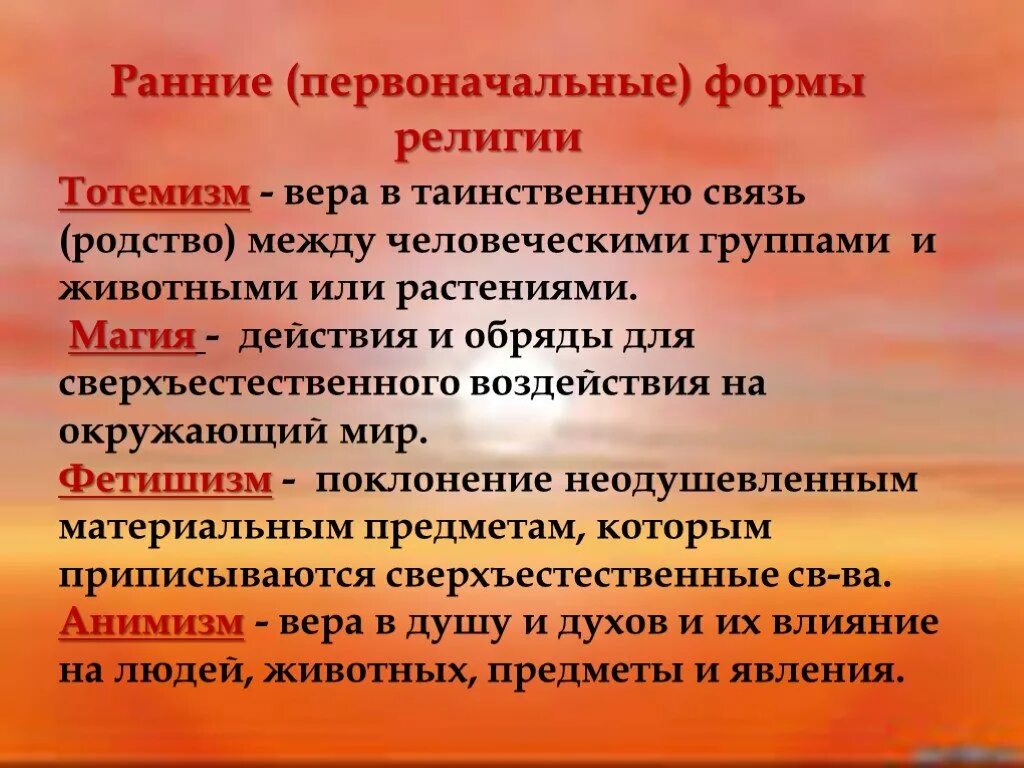 Ранние (первоначальные) формы религии

Тотемизм - вера в таинственную связь (родство) между человеческими группами и животными или растениями.

Магия - действия и обряды для сверхъестественного воздействия на окружающий мир.

Фетишизм - поклонение неодушевленным материальным предметам, которым приписываются сверхъестественные св-ва.

Анимизм - вера в душу и духов и их влияние на людей, животных, предметы и явления.